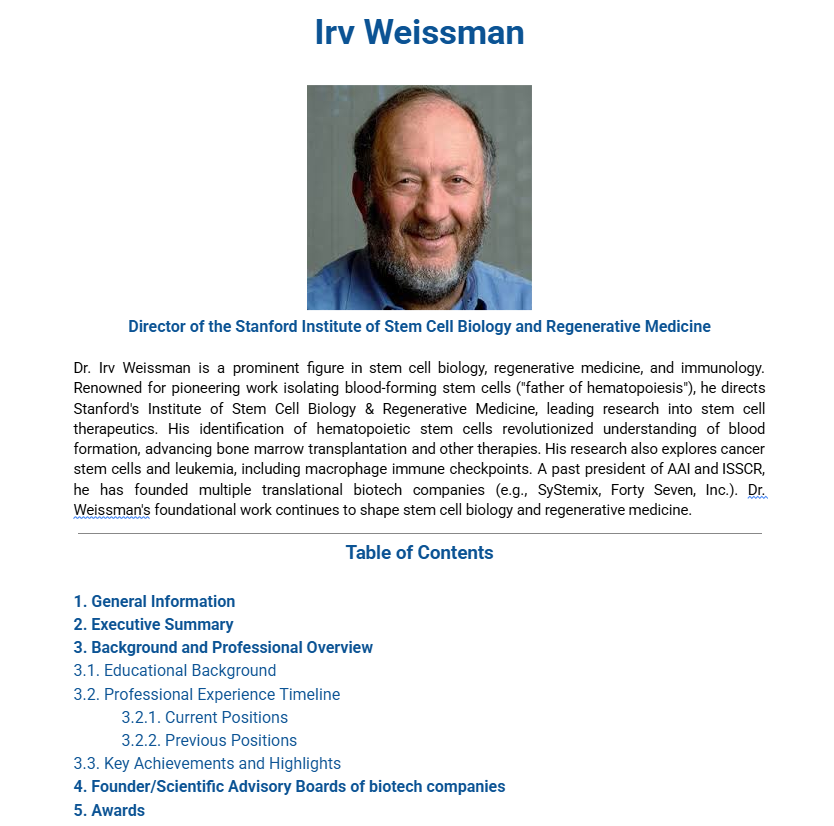 Irv Weissman

Director of the Stanford Institute of Stem Cell Biology and Regenerative Medicine

Dr. Irv Weissman is a prominent figure in stem cell biology, regenerative medicine, and immunology. Renowned for pioneering work isolating blood-forming stem cells ("father of hematopoiesis"), he directs Stanford's Institute of Stem Cell Biology & Regenerative Medicine, leading research into stem cell therapeutics. His identification of hematopoietic stem cells revolutionized understanding of blood formation, advancing bone marrow transplantation and other therapies. His research also explores cancer stem cells and leukemia, including macrophage immune checkpoints. A past president of AAI and ISSCR, he has founded multiple translational biotech companies (e.g., SyStemix, Forty Seven, Inc.). Dr. Weissman's foundational work continues to shape stem cell biology and regenerative medicine.

Table of Contents

1. General Information
2. Executive Summary
3. Background and Professional Overview
3.1. Educational Background
3.2. Professional Experience Timeline
3.2.1. Current Positions
3.2.2. Previous Positions
3.3. Key Achievements and Highlights
4. Founder/Scientific Advisory Boards of biotech companies
5. Awards